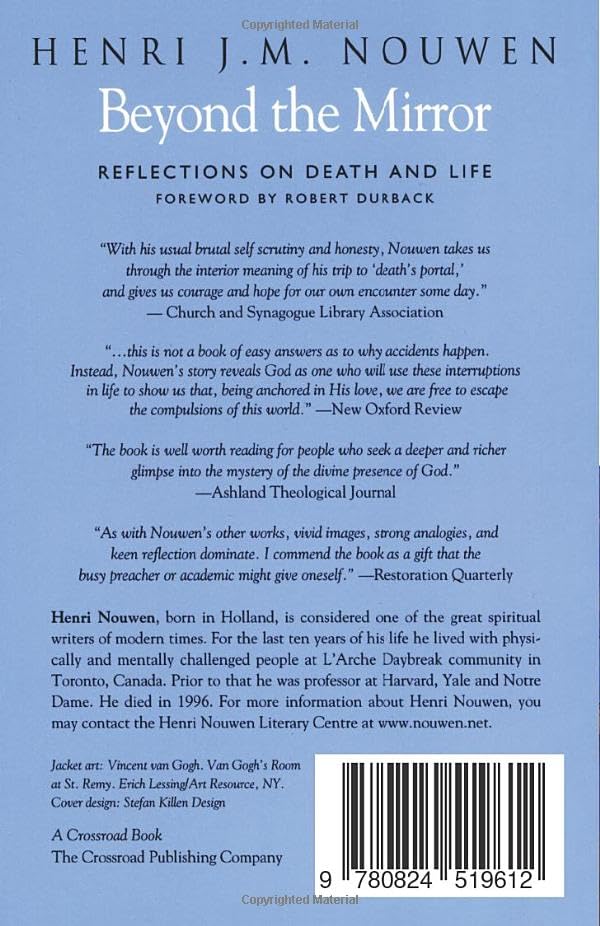 Copyrighted Material

HENRI J.M. NOUWEN

Beyond the Mirror

REFLECTIONS ON DEATH AND LIFE

FOREWORD BY ROBERT DURBACK

"With his usual brutal self scrutiny and honesty, Nouwen takes us through the interior meaning of his trip to 'death's portal,' and gives us courage and hope for our own encounter some day." — Church and Synagogue Library Association

"...this is not a book of easy answers as to why accidents happen. Instead, Nouwen's story reveals God as one who will use these interruptions in life to show us that, being anchored in His love, we are free to escape the compulsions of this world." —New Oxford Review

"The book is well worth reading for people who seek a deeper and richer glimpse into the mystery of the divine presence of God." —Ashland Theological Journal

"As with Nouwen's other works, vivid images, strong analogies, and keen reflection dominate. I commend the book as a gift that the busy preacher or academic might give oneself." —Restoration Quarterly

Henri Nouwen, born in Holland, is considered one of the great spiritual writers of modern times. For the last ten years of his life he lived with physically and mentally challenged people at L'Arche Daybreak community in Toronto, Canada. Prior to that he was professor at Harvard, Yale and Notre Dame. He died in 1996. For more information about Henri Nouwen, you may contact the Henri Nouwen Literary Centre at www.nouwen.net.

Jacket art: Vincent van Gogh. Van Gogh's Room at St. Remy. Erich Lessing/Art Resource, NY. Cover design: Stefan Killen Design

A Crossroad Book
The Crossroad Publishing Company

9 780824 519612

Copyrighted Material